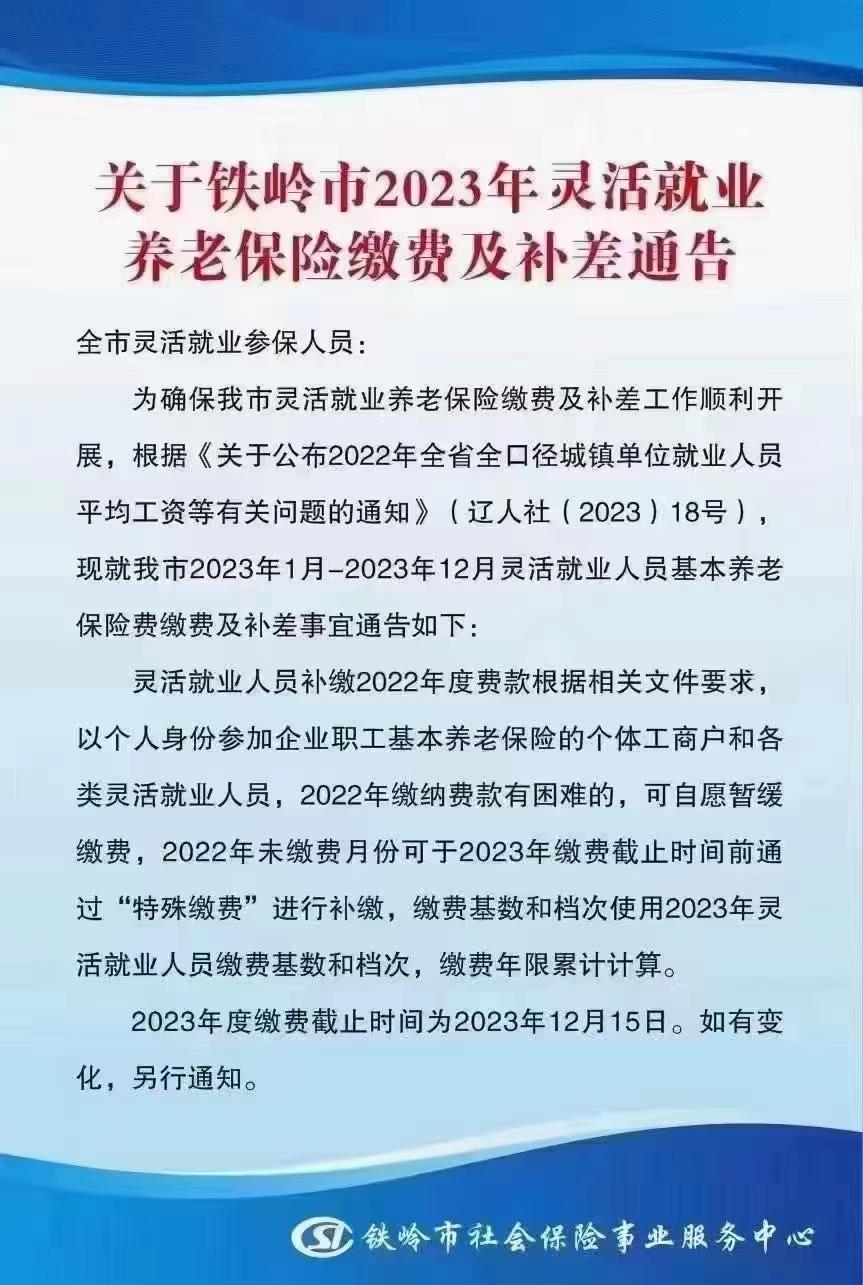 关于铁岭市2023年灵活就业养老保险缴费及补差通告

全市灵活就业参保人员：

为确保我市灵活就业养老保险缴费及补差工作顺利开展，根据《关于公布2022年全省全口径城镇单位就业人员平均工资等有关问题的通知》（辽人社（2023）18号），现就我市2023年1月-2023年12月灵活就业人员基本养老保险费缴费及补差事宜通告如下：

灵活就业人员补缴2022年度费款根据相关文件要求，以个人身份参加企业职工基本养老保险的个体工商户和各类灵活就业人员，2022年缴纳费款有困难的，可自愿暂缓缴费，2022年未缴费月份可于2023年缴费截止时间前通过“特殊缴费”进行补缴，缴费基数和档次使用2023年灵活就业人员缴费基数和档次，缴费年限累计计算。

2023年度缴费截止时间为2023年12月15日。如有变化，另行通知。

SI 铁岭市社会保险事业服务中心